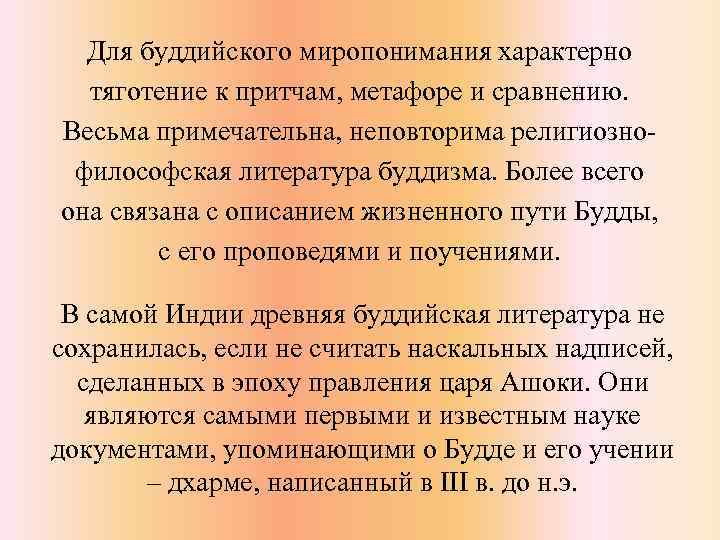 Для буддийского миропонимания характерно тяготение к притчам, метафоре и сравнению. Весьма примечательна, неповторима религиозно-философская литература буддизма. Более всего она связана с описанием жизненного пути Будды, с его проповедями и поучениями.

В самой Индии древняя буддийская литература не сохранилась, если не считать наскальных надписей, сделанных в эпоху правления царя Ашоки. Они являются самыми первыми и известным науке документами, упоминающими о Будде и его учении – дхарме, написанный в III в. до н.э.